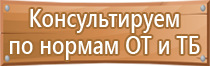 Консультируем
по нормам ОТ и ТБ